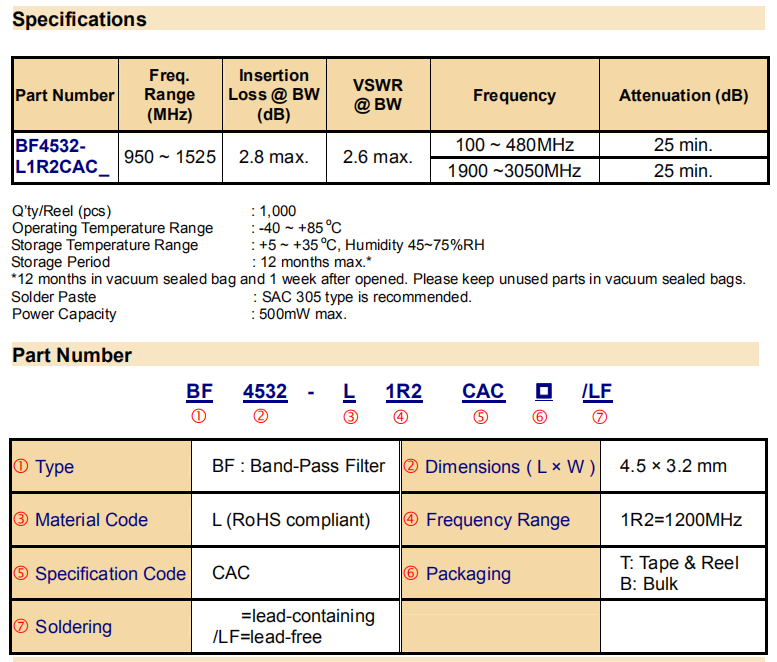 Specifications

| Part Number | Freq. Range (MHz) | Insertion Loss @ BW (dB) | VSWR @ BW | Frequency | Attenuation (dB) |
|---|---|---|---|---|---|
| BF4532-L1R2CAC_ | 950 ~ 1525 | 2.8 max. | 2.6 max. | 100 ~ 480MHz | 25 min. |
| | | | | 1900 ~3050MHz | 25 min. |

Q'ty/Reel (pcs) : 1,000
Operating Temperature Range : -40 ~ +85 $^{o}$C
Storage Temperature Range : +5 ~ +35 $^{o}$C, Humidity 45~75%RH
Storage Period : 12 months max.*
*12 months in vacuum sealed bag and 1 week after opened. Please keep unused parts in vacuum sealed bags.
Solder Paste : SAC 305 type is recommended.
Power Capacity : 500mW max.

Part Number

BF 4532 - L 1R2 CAC □ /LF
① ② ③ ④ ⑤ ⑥ ⑦

| ① Type | BF : Band-Pass Filter | ② Dimensions ( L × W ) | 4.5 × 3.2 mm |
|---|---|---|---|
| ③ Material Code | L (RoHS compliant) | ④ Frequency Range | 1R2=1200MHz |
| ⑤ Specification Code | CAC | ⑥ Packaging | T: Tape & Reel B: Bulk |
| ⑦ Soldering | =lead-containing /LF=lead-free | | |